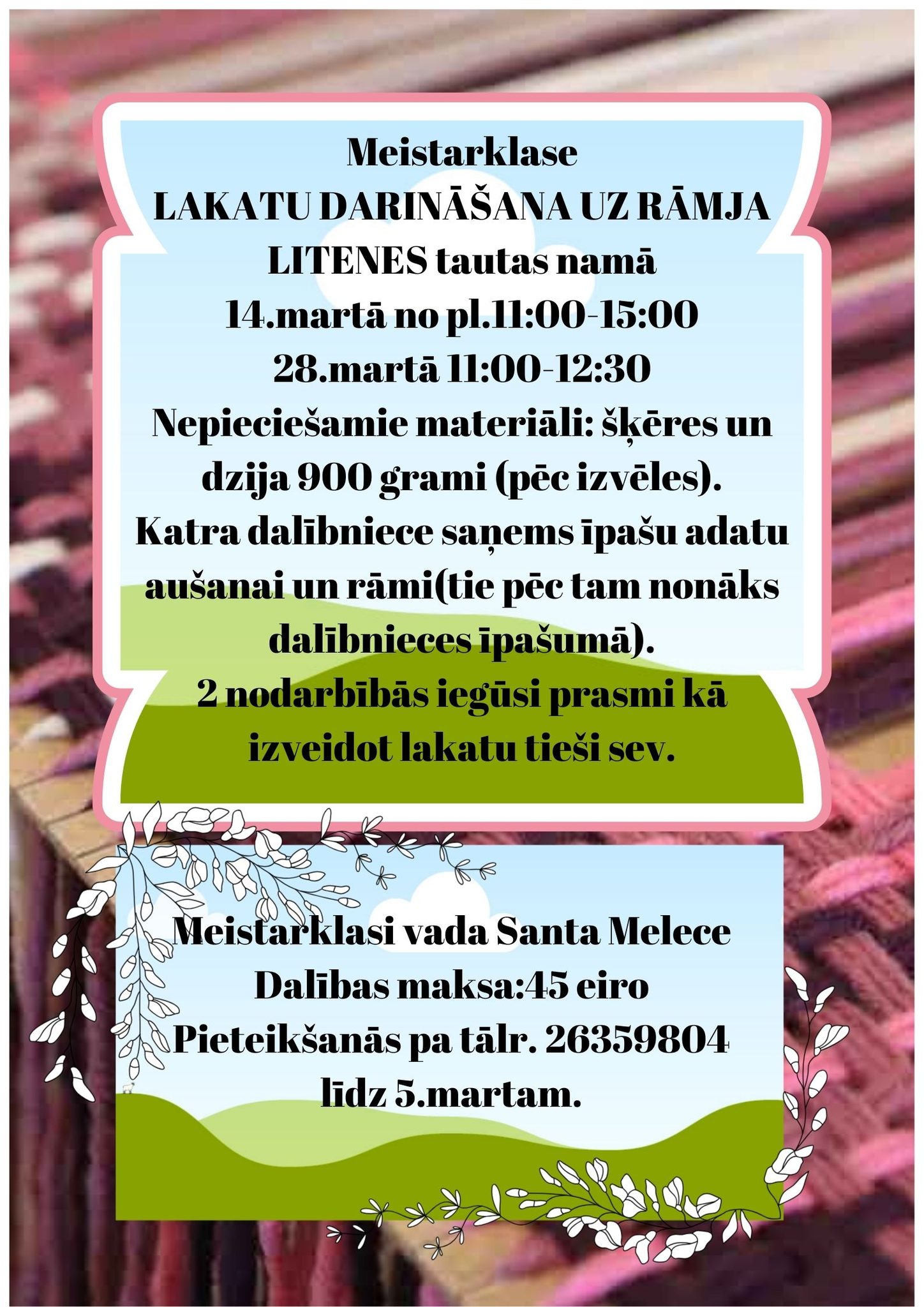 Meistarklase
LAKATU DARINĀŠANA UZ RĀMJA
LITENES tautas namā
14.martā no pl.11:00-15:00
28.martā 11:00-12:30
Nepieciešamie materiāli: šķēres un dzija 900 grami (pēc izvēles).
Katra dalībniece saņems īpašu adatu aušanai un rāmi(tie pēc tam nonāks dalībnieces īpašumā).
2 nodarbībās iegūsi prasmi kā izveidot lakatu tieši sev.

Meistarklasi vada Santa Melece
Dalības maksa:45 eiro
Pieteikšanās pa tālr. 26359804
līdz 5.martam.